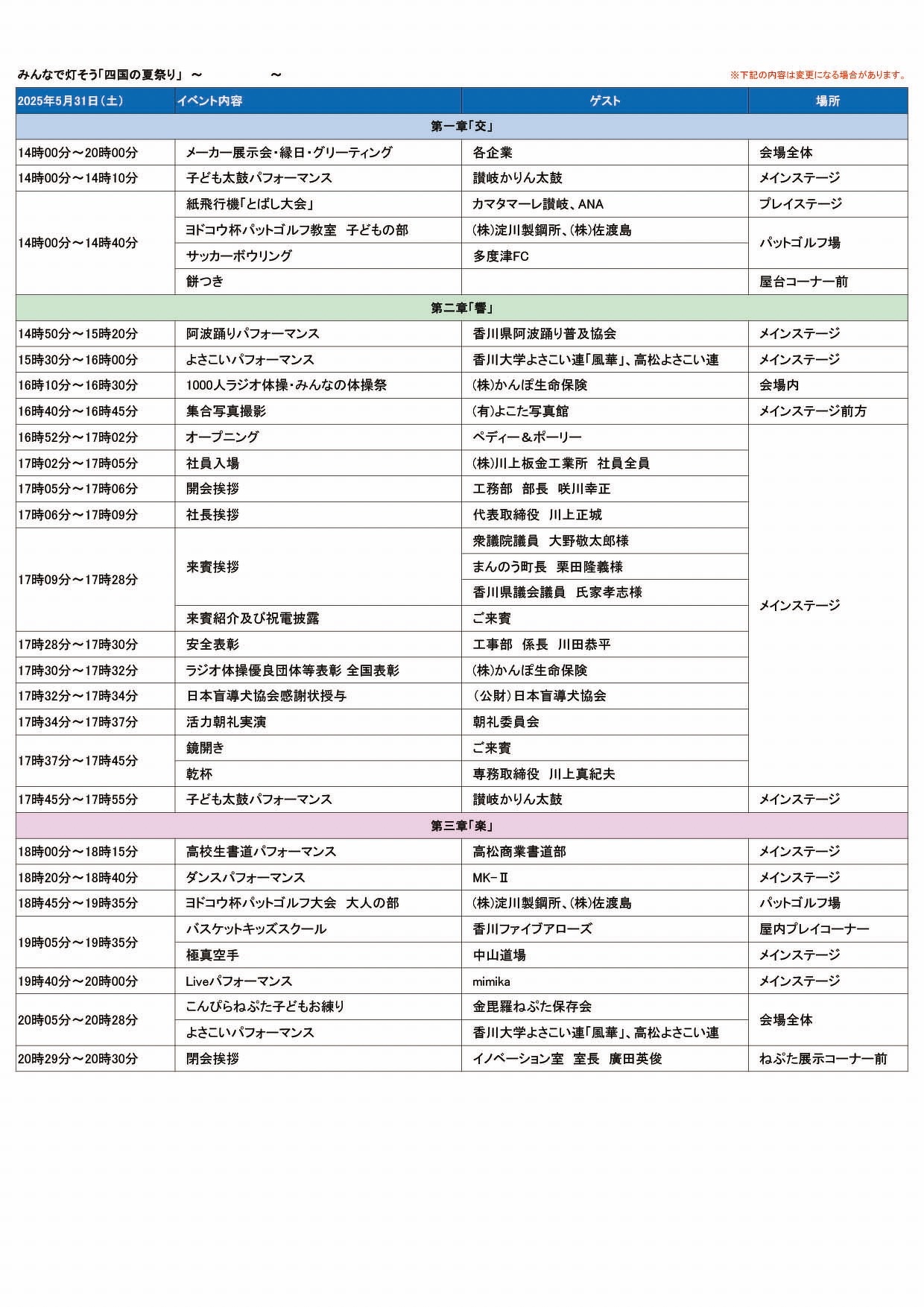 みんなで灯そう「四国の夏祭り」 ～ ～

※下記の内容は変更になる場合があります。

| 2025年5月31日（土） | イベント内容 | ゲスト | 場所 |
|---|---|---|---|
| 第一章「交」 | | | |
| 14時00分～20時00分 | メーカー展示会・縁日・グリーティング | 各企業 | 会場全体 |
| 14時00分～14時10分 | 子ども太鼓パフォーマンス | 讃岐かりん太鼓 | メインステージ |
| 14時00分～14時40分 | 紙飛行機「とばし大会」 | カマタマーレ讃岐、ANA | プレイステージ |
| | ヨドコウ杯パットゴルフ教室　子どもの部 | (株)淀川製鋼所、(株)佐渡島 | パットゴルフ場 |
| | サッカーボウリング | 多度津FC | |
| | 餅つき | | 屋台コーナー前 |
| 第二章「響」 | | | |
| 14時50分～15時20分 | 阿波踊りパフォーマンス | 香川県阿波踊り普及協会 | メインステージ |
| 15時30分～16時00分 | よさこいパフォーマンス | 香川大学よさこい連「風華」、高松よさこい連 | メインステージ |
| 16時10分～16時30分 | 1000人ラジオ体操・みんなの体操祭 | (株)かんぽ生命保険 | 会場内 |
| 16時40分～16時45分 | 集合写真撮影 | (有)よこた写真館 | メインステージ前方 |
| 16時52分～17時02分 | オープニング | ペディー＆ポーリー | メインステージ |
| 17時02分～17時05分 | 社員入場 | (株)川上板金工業所　社員全員 | |
| 17時05分～17時06分 | 開会挨拶 | 工務部　部長　咲川幸正 | |
| 17時06分～17時09分 | 社長挨拶 | 代表取締役　川上正城 | |
| 17時09分～17時28分 | 来賓挨拶 | 衆議院議員　大野敬太郎様 | |
| | | まんのう町長　栗田隆義様 | |
| | | 香川県議会議員　氏家孝志様 | |
| | 来賓紹介及び祝電披露 | ご来賓 | |
| 17時28分～17時30分 | 安全表彰 | 工事部　係長　川田恭平 | |
| 17時30分～17時32分 | ラジオ体操優良団体等表彰 全国表彰 | (株)かんぽ生命保険 | |
| 17時32分～17時34分 | 日本盲導犬協会感謝状授与 | （公財）日本盲導犬協会 | |
| 17時34分～17時37分 | 活力朝礼実演 | 朝礼委員会 | |
| 17時37分～17時45分 | 鏡開き | ご来賓 | |
| | 乾杯 | 専務取締役　川上真紀夫 | |
| 17時45分～17時55分 | 子ども太鼓パフォーマンス | 讃岐かりん太鼓 | メインステージ |
| 第三章「楽」 | | | |
| 18時00分～18時15分 | 高校生書道パフォーマンス | 高松商業書道部 | メインステージ |
| 18時20分～18時40分 | ダンスパフォーマンス | MK-Ⅱ | メインステージ |
| 18時45分～19時35分 | ヨドコウ杯パットゴルフ大会　大人の部 | (株)淀川製鋼所、(株)佐渡島 | パットゴルフ場 |
| 19時05分～19時35分 | バスケットキッズスクール | 香川ファイブアローズ | 屋内プレイコーナー |
| | 極真空手 | 中山道場 | メインステージ |
| 19時40分～20時00分 | Liveパフォーマンス | mimika | メインステージ |
| 20時05分～20時28分 | こんぴらねぷた子どもお練り | 金毘羅ねぷた保存会 | 会場全体 |
| | よさこいパフォーマンス | 香川大学よさこい連「風華」、高松よさこい連 | |
| 20時29分～20時30分 | 閉会挨拶 | イノベーション室　室長　廣田英俊 | ねぷた展示コーナー前 |